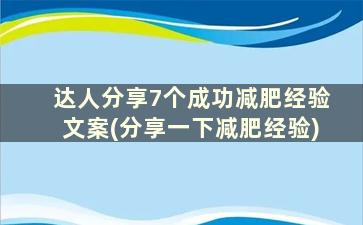 达人分享7个成功减肥经验文案(分享一下减肥经验)